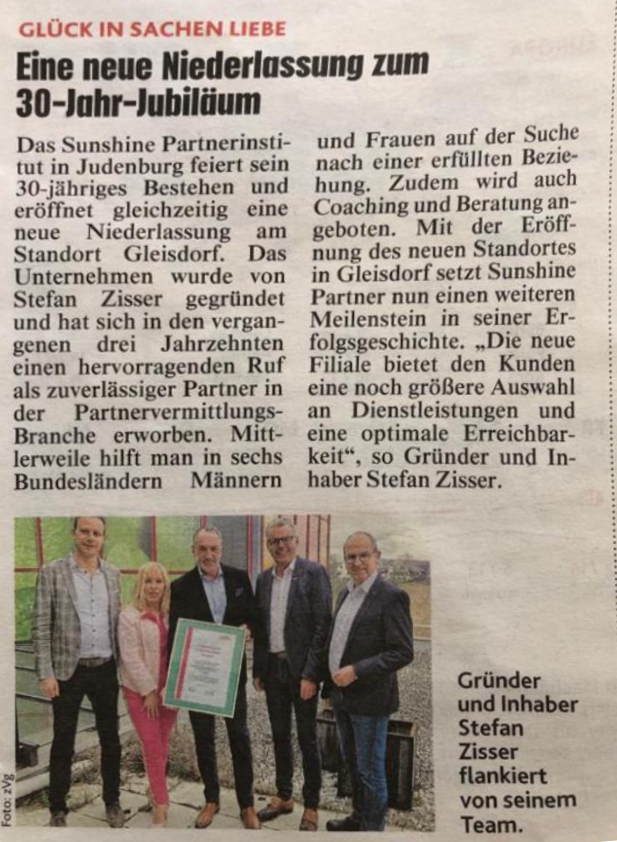 GLÜCK IN SACHEN LIEBE

Eine neue Niederlassung zum 30-Jahr-Jubiläum

Das Sunshine Partnerinstitut in Judenburg feiert sein 30-jähriges Bestehen und eröffnet gleichzeitig eine neue Niederlassung am Standort Gleisdorf. Das Unternehmen wurde von Stefan Zisser gegründet und hat sich in den vergangenen drei Jahrzehnten einen hervorragenden Ruf als zuverlässiger Partner in der Partnervermittlungs-Branche erworben. Mittlerweile hilft man in sechs Bundesländern Männern und Frauen auf der Suche nach einer erfüllten Beziehung. Zudem wird auch Coaching und Beratung angeboten. Mit der Eröffnung des neuen Standortes in Gleisdorf setzt Sunshine Partner nun einen weiteren Meilenstein in seiner Erfolgsgeschichte. „Die neue Filiale bietet den Kunden eine noch größere Auswahl an Dienstleistungen und eine optimale Erreichbarkeit“, so Gründer und Inhaber Stefan Zisser.

Foto: zVg

Gründer und Inhaber Stefan Zisser flankiert von seinem Team.